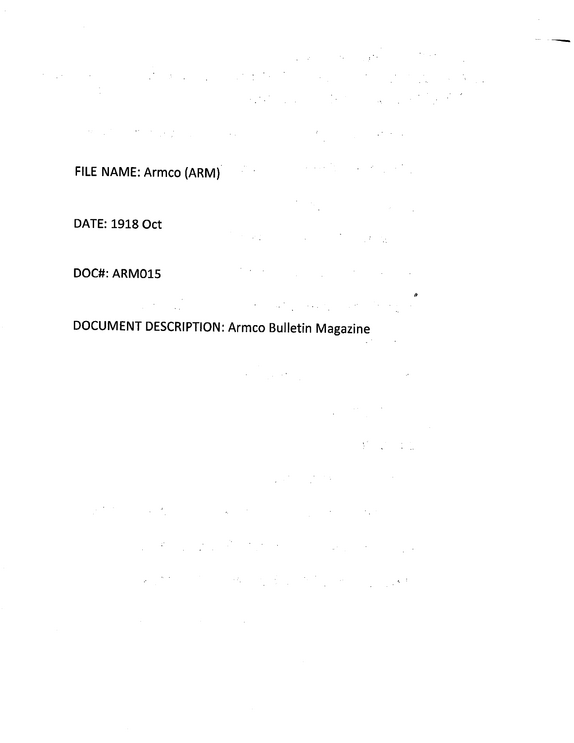 FILE NAME: Armco (ARM)

DATE: 1918 Oct

DOC#: ARM015

DOCUMENT DESCRIPTION: Armco Bulletin Magazine